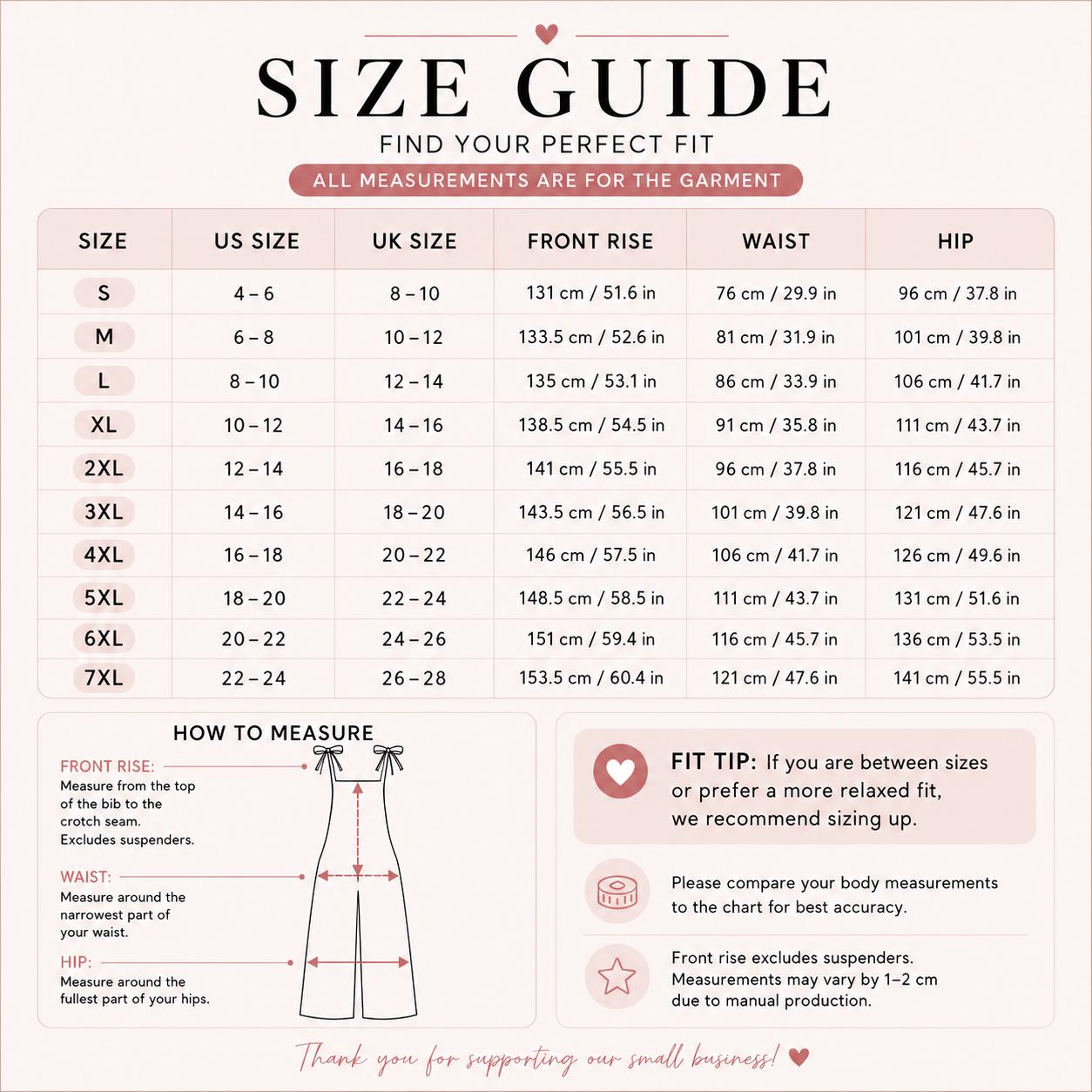 SIZE GUIDE

FIND YOUR PERFECT FIT

ALL MEASUREMENTS ARE FOR THE GARMENT

| SIZE | US SIZE | UK SIZE | FRONT RISE | WAIST | HIP |
|---|---|---|---|---|---|
| S | 4 – 6 | 8 – 10 | 131 cm / 51.6 in | 76 cm / 29.9 in | 96 cm / 37.8 in |
| M | 6 – 8 | 10 – 12 | 133.5 cm / 52.6 in | 81 cm / 31.9 in | 101 cm / 39.8 in |
| L | 8 – 10 | 12 – 14 | 135 cm / 53.1 in | 86 cm / 33.9 in | 106 cm / 41.7 in |
| XL | 10 – 12 | 14 – 16 | 138.5 cm / 54.5 in | 91 cm / 35.8 in | 111 cm / 43.7 in |
| 2XL | 12 – 14 | 16 – 18 | 141 cm / 55.5 in | 96 cm / 37.8 in | 116 cm / 45.7 in |
| 3XL | 14 – 16 | 18 – 20 | 143.5 cm / 56.5 in | 101 cm / 39.8 in | 121 cm / 47.6 in |
| 4XL | 16 – 18 | 20 – 22 | 146 cm / 57.5 in | 106 cm / 41.7 in | 126 cm / 49.6 in |
| 5XL | 18 – 20 | 22 – 24 | 148.5 cm / 58.5 in | 111 cm / 43.7 in | 131 cm / 51.6 in |
| 6XL | 20 – 22 | 24 – 26 | 151 cm / 59.4 in | 116 cm / 45.7 in | 136 cm / 53.5 in |
| 7XL | 22 – 24 | 26 – 28 | 153.5 cm / 60.4 in | 121 cm / 47.6 in | 141 cm / 55.5 in |

HOW TO MEASURE

FRONT RISE:
Measure from the top of the bib to the crotch seam. Excludes suspenders.

WAIST:
Measure around the narrowest part of your waist.

HIP:
Measure around the fullest part of your hips.

FIT TIP: If you are between sizes or prefer a more relaxed fit, we recommend sizing up.

Please compare your body measurements to the chart for best accuracy.

Front rise excludes suspenders. Measurements may vary by 1–2 cm due to manual production.

Thank you for supporting our small business!